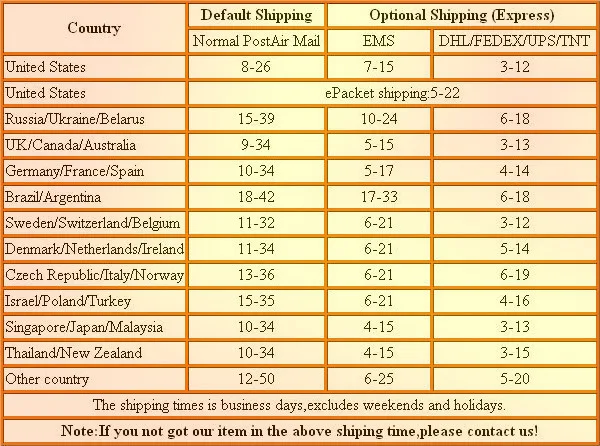 | Country | Default Shipping | Optional Shipping (Express) | |
|---|---|---|---|
| | Normal PostAir Mail | EMS | DHL/FEDEX/UPS/TNT |
| United States | 8-26 | 7-15 | 3-12 |
| United States | ePacket shipping:5-22 | | |
| Russia/Ukraine/Belarus | 15-39 | 10-24 | 6-18 |
| UK/Canada/Australia | 9-34 | 5-15 | 3-13 |
| Germany/France/Spain | 10-34 | 5-17 | 4-14 |
| Brazil/Argentina | 18-42 | 17-33 | 6-18 |
| Sweden/Switzerland/Belgium | 11-32 | 6-21 | 3-12 |
| Denmark/Netherlands/Ireland | 11-34 | 6-21 | 5-14 |
| Czech Republic/Italy/Norway | 13-36 | 6-21 | 6-19 |
| Israel/Poland/Turkey | 15-35 | 6-21 | 4-16 |
| Singapore/Japan/Malaysia | 10-34 | 4-15 | 3-13 |
| Thailand/New Zealand | 10-34 | 4-15 | 3-15 |
| Other country | 12-50 | 6-25 | 5-20 |
| The shipping times is business days,excludes weekends and holidays. | | | |
| Note:If you not got our item in the above shiping time,please contact us! | | | |